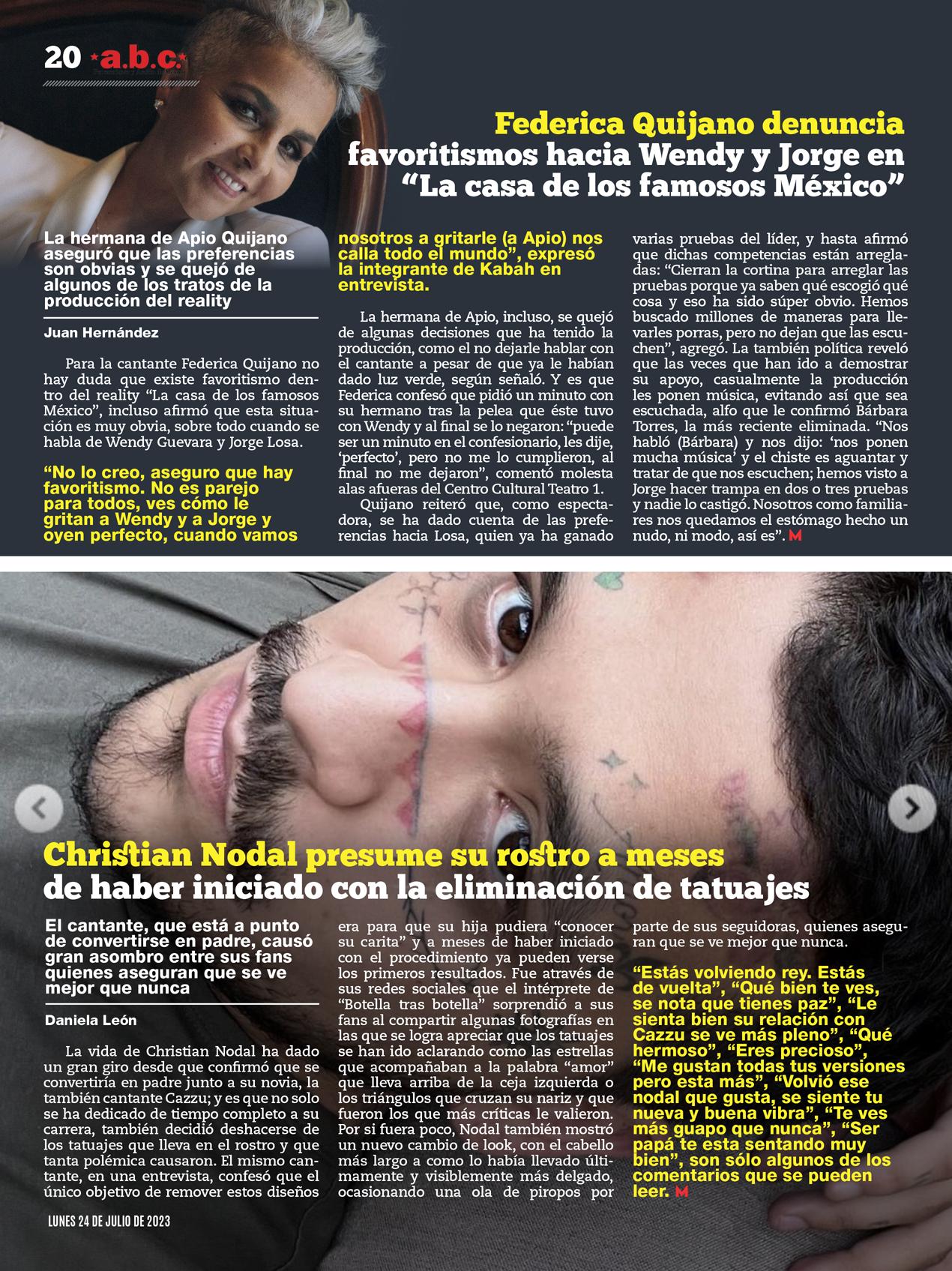 20 a.b.c.

Federica Quijano denuncia favoritismos hacia Wendy y Jorge en “La casa de los famosos México”

La hermana de Apio Quijano aseguró que las preferencias son obvias y se quejó de algunos de los tratos de la producción del reality

Juan Hernández

Para la cantante Federica Quijano no hay duda que existe favoritismo dentro del reality “La casa de los famosos México”, incluso afirmó que esta situación es muy obvia, sobre todo cuando se habla de Wendy Guevara y Jorge Losa.

“No lo creo, aseguro que hay favoritismo. No es parejo para todos, ves cómo le gritan a Wendy y a Jorge y oyen perfecto, cuando vamos nosotros a gritarle (a Apio) nos calla todo el mundo”, expresó la integrante de Kabah en entrevista.

La hermana de Apio, incluso, se quejó de algunas decisiones que ha tenido la producción, como el no dejarle hablar con el cantante a pesar de que ya le habían dado luz verde, según señaló. Y es que Federica confesó que pidió un minuto con su hermano tras la pelea que éste tuvo con Wendy y al final se lo negaron: “puede ser un minuto en el confesionario, les dije, ‘perfecto’, pero no me lo cumplieron, al final no me dejaron”, comentó molesta alas afueras del Centro Cultural Teatro 1.

Quijano reiteró que, como espectadora, se ha dado cuenta de las preferencias hacia Losa, quien ya ha ganado varias pruebas del líder, y hasta afirmó que dichas competencias están arregladas: “Cierran la cortina para arreglar las pruebas porque ya saben qué escogió qué cosa y eso ha sido súper obvio. Hemos buscado millones de maneras para llevarles porras, pero no dejan que las escuchen”, agregó. La también política reveló que las veces que han ido a demostrar su apoyo, casualmente la producción les ponen música, evitando así que sea escuchada, alfo que le confirmó Bárbara Torres, la más reciente eliminada. “Nos habló (Bárbara) y nos dijo: ‘nos ponen mucha música’ y el chiste es aguantar y tratar de que nos escuchen; hemos visto a Jorge hacer trampa en dos o tres pruebas y nadie lo castigó. Nosotros como familiares nos quedamos el estómago hecho un nudo, ni modo, así es”. M

Christian Nodal presume su rostro a meses de haber iniciado con la eliminación de tatuajes

El cantante, que está a punto de convertirse en padre, causó gran asombro entre sus fans quienes aseguran que se ve mejor que nunca

Daniela León

La vida de Christian Nodal ha dado un gran giro desde que confirmó que se convertiría en padre junto a su novia, la también cantante Cazzu; y es que no solo se ha dedicado de tiempo completo a su carrera, también decidió deshacerse de los tatuajes que lleva en el rostro y que tanta polémica causaron. El mismo cantante, en una entrevista, confesó que el único objetivo de remover estos diseños era para que su hija pudiera “conocer su carita” y a meses de haber iniciado con el procedimiento ya pueden verse los primeros resultados. Fue através de sus redes sociales que el intérprete de “Botella tras botella” sorprendió a sus fans al compartir algunas fotografías en las que se logra apreciar que los tatuajes se han ido aclarando como las estrellas que acompañaban a la palabra “amor” que lleva arriba de la ceja izquierda o los triángulos que cruzan su nariz y que fueron los que más críticas le valieron. Por si fuera poco, Nodal también mostró un nuevo cambio de look, con el cabello más largo a como lo había llevado últimamente y visiblemente más delgado, ocasionando una ola de piropos por parte de sus seguidoras, quienes aseguran que se ve mejor que nunca.

“Estás volviendo rey. Estás de vuelta”, “Qué bien te ves, se nota que tienes paz”, “Le sienta bien su relación con Cazzu se ve más pleno”, “Qué hermoso”, “Eres precioso”, “Me gustan todas tus versiones pero esta más”, “Volvió ese nodal que gusta, se siente tu nueva y buena vibra”, “Te ves más guapo que nunca”, “Ser papá te esta sentando muy bien”, son sólo algunos de los comentarios que se pueden leer. M

LUNES 24 DE JULIO DE 2023